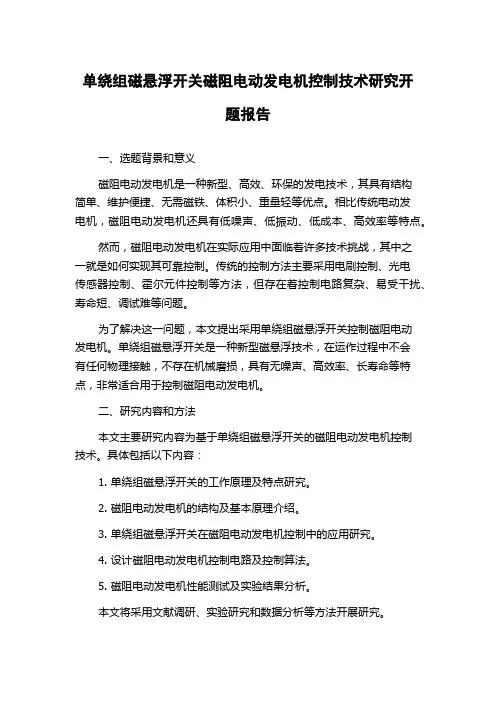 单绕组磁悬浮开关磁阻电动发电机控制技术研究开题报告

一、选题背景和意义

磁阻电动发电机是一种新型、高效、环保的发电技术，其具有结构简单、维护便捷、无需磁铁、体积小、重量轻等优点。相比传统电动发电机，磁阻电动发电机还具有低噪声、低振动、低成本、高效率等特点。

然而，磁阻电动发电机在实际应用中面临着许多技术挑战，其中之一就是如何实现其可靠控制。传统的控制方法主要采用电刷控制、光电传感器控制、霍尔元件控制等方法，但存在着控制电路复杂、易受干扰、寿命短、调试难等问题。

为了解决这一问题，本文提出采用单绕组磁悬浮开关控制磁阻电动发电机。单绕组磁悬浮开关是一种新型磁悬浮技术，在运作过程中不会有任何物理接触，不存在机械磨损，具有无噪声、高效率、长寿命等特点，非常适合用于控制磁阻电动发电机。

二、研究内容和方法

本文主要研究内容为基于单绕组磁悬浮开关的磁阻电动发电机控制技术。具体包括以下内容：

1. 单绕组磁悬浮开关的工作原理及特点研究。

2. 磁阻电动发电机的结构及基本原理介绍。

3. 单绕组磁悬浮开关在磁阻电动发电机控制中的应用研究。

4. 设计磁阻电动发电机控制电路及控制算法。

5. 磁阻电动发电机性能测试及实验结果分析。

本文将采用文献调研、实验研究和数据分析等方法开展研究。